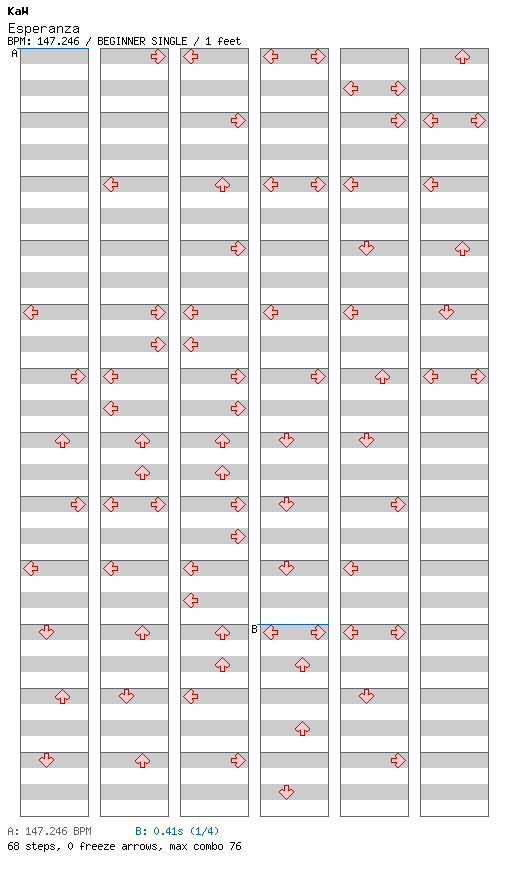 KaW
Esperanza
BPM: 147.246 / BEGINNER SINGLE / 1 feet

A

B

A: 147.246 BPM B: 0.41s (1/4)
68 steps, 0 freeze arrows, max combo 76